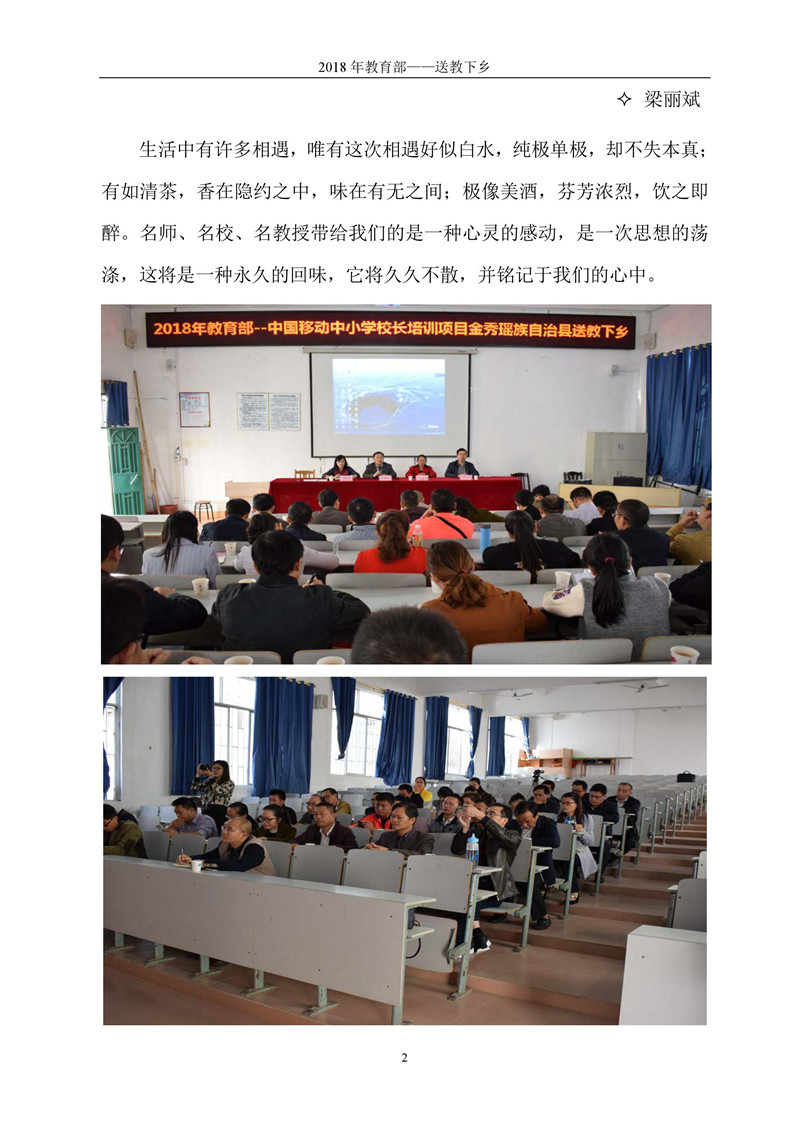 2018年教育部——送教下乡

✧ 梁丽斌

生活中有许多相遇，唯有这次相遇好似白水，纯极单极，却不失本真；有如清茶，香在隐约之中，味在有无之间；极像美酒，芬芳浓烈，饮之即醉。名师、名校、名教授带给我们的是一种心灵的感动，是一次思想的荡涤，这将是一种永久的回味，它将久久不散，并铭记于我们的心中。

2018年教育部--中国移动中小学校长培训项目金秀瑶族自治县送教下乡

2